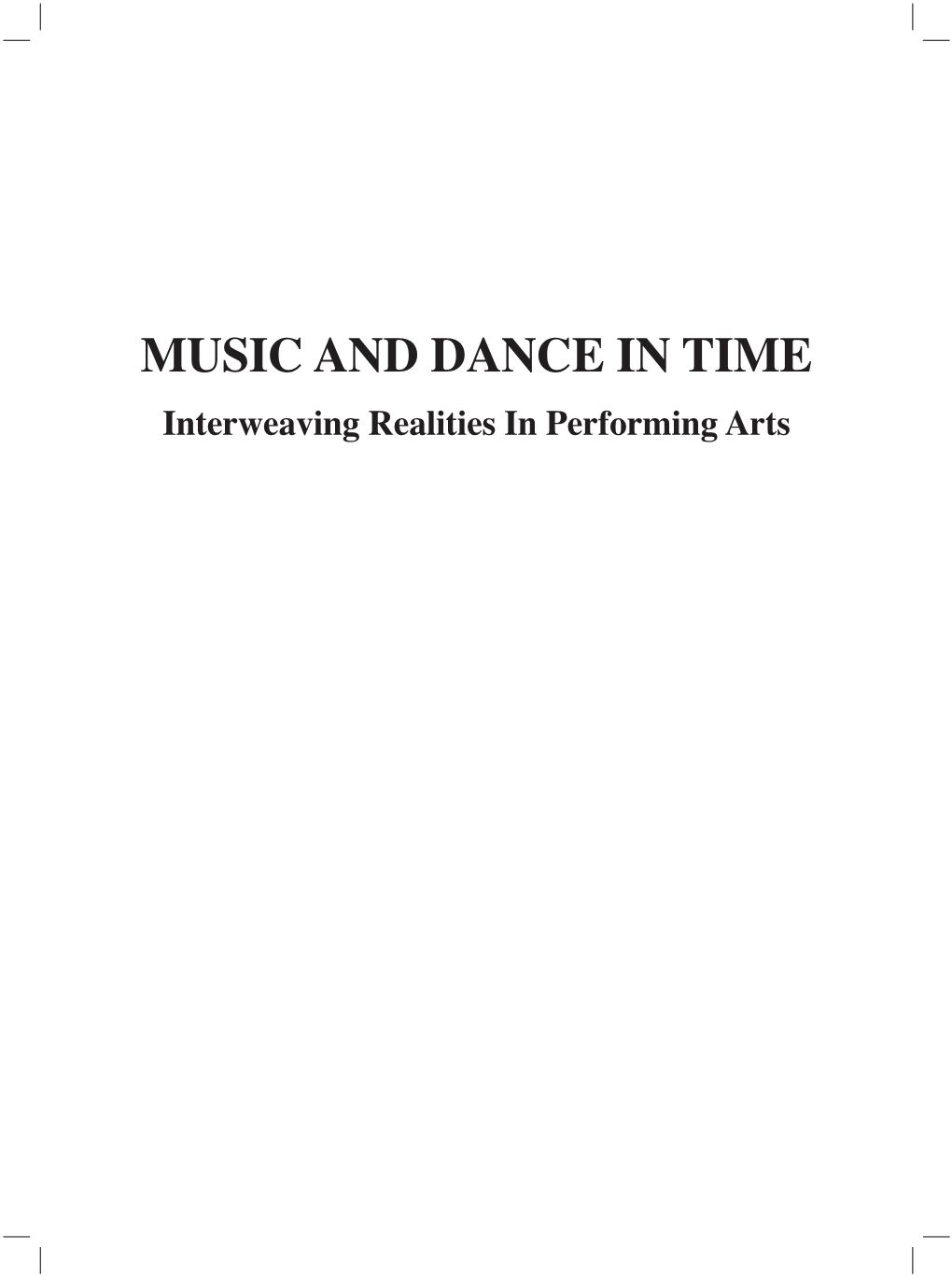 MUSIC AND DANCE IN TIME
Interweaving Realities In Performing Arts